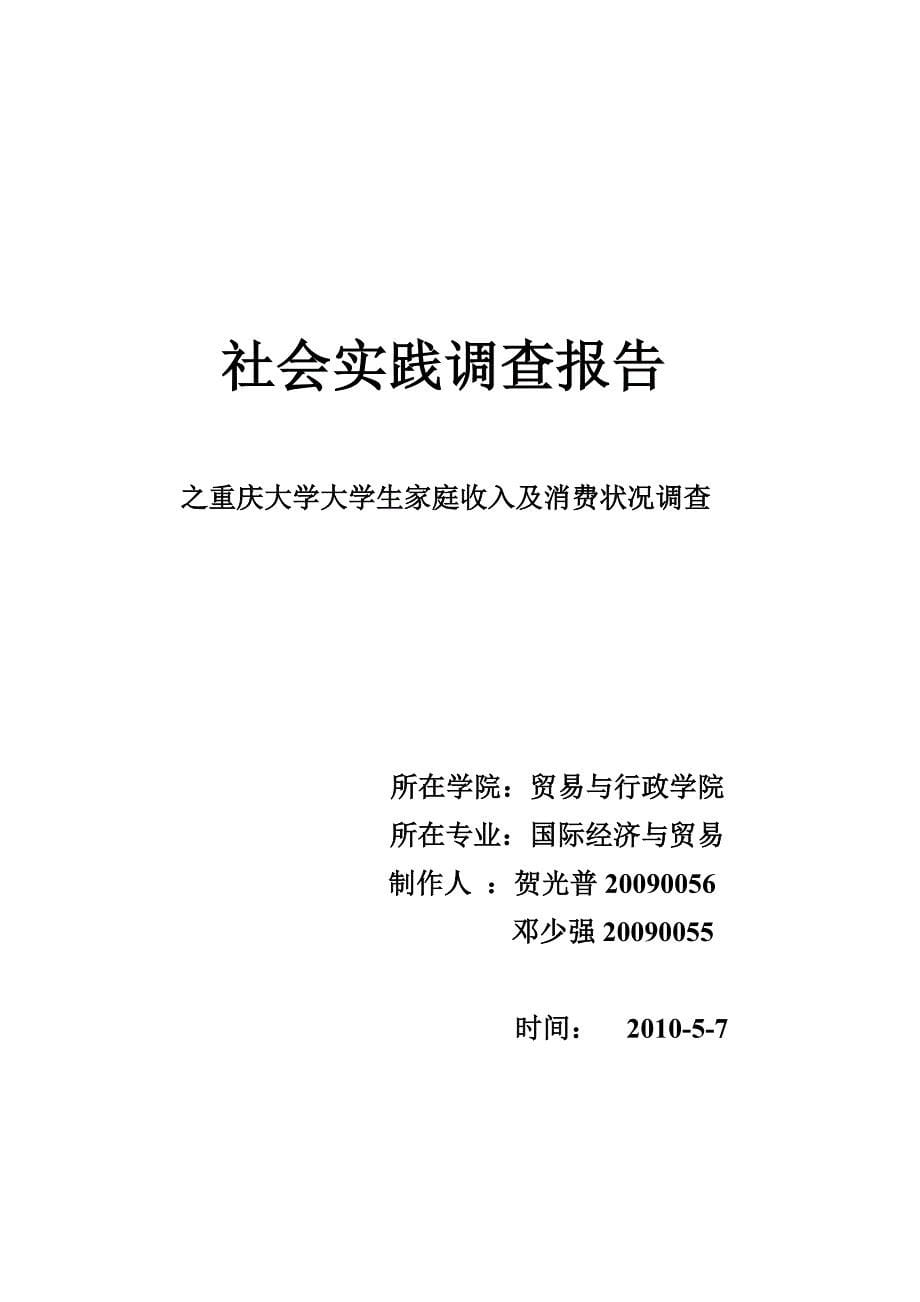 社会实践调查报告

之重庆大学大学生家庭收入及消费状况调查

所在学院：贸易与行政学院
所在专业：国际经济与贸易
制作人 ：贺光普 20090056
邓少强 20090055

时间： 2010-5-7